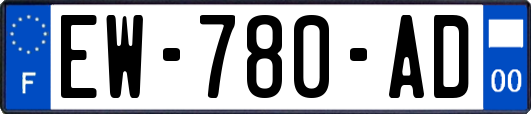 F
EW-780-AD
00